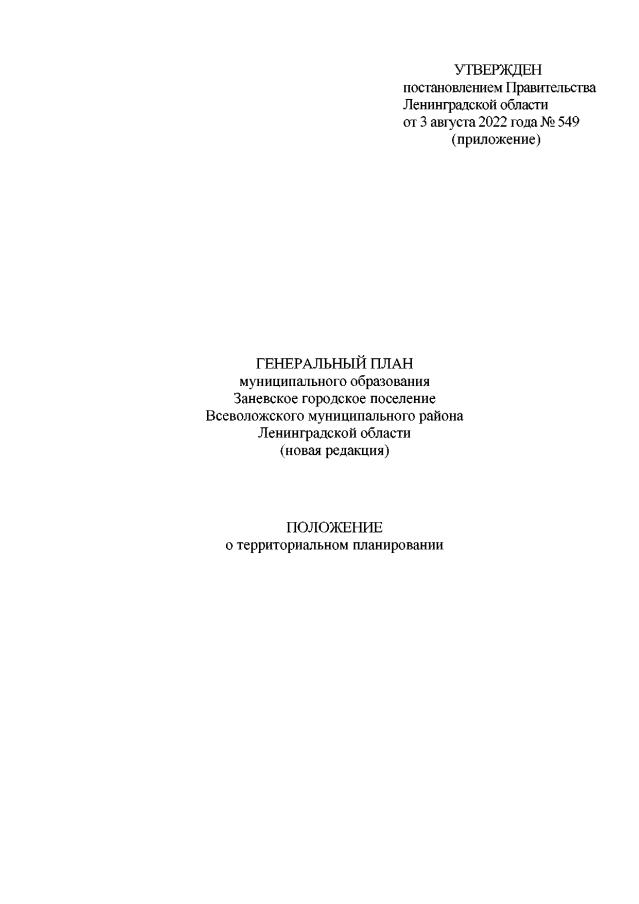 УТВЕРЖДЕН
постановлением Правительства
Ленинградской области
от 3 августа 2022 года № 549
(приложение)

ГЕНЕРАЛЬНЫЙ ПЛАН
муниципального образования
Заневское городское поселение
Всеволожского муниципального района
Ленинградской области
(новая редакция)

ПОЛОЖЕНИЕ
о территориальном планировании